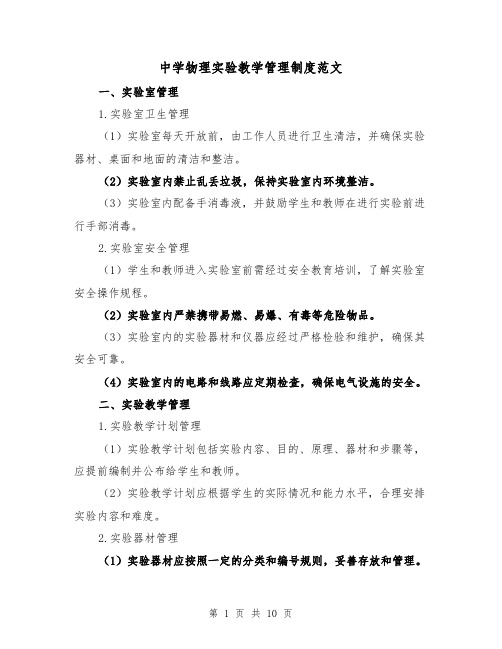 中学物理实验教学管理制度范文

一、实验室管理

1.实验室卫生管理

（1）实验室每天开放前，由工作人员进行卫生清洁，并确保实验器材、桌面和地面的清洁和整洁。

（2）实验室内禁止乱丢垃圾，保持实验室内环境整洁。

（3）实验室内配备手消毒液，并鼓励学生和教师在进行实验前进行手部消毒。

2.实验室安全管理

（1）学生和教师进入实验室前需经过安全教育培训，了解实验室安全操作规程。

（2）实验室内严禁携带易燃、易爆、有毒等危险物品。

（3）实验室内的实验器材和仪器应经过严格检验和维护，确保其安全可靠。

（4）实验室内的电路和线路应定期检查，确保电气设施的安全。

二、实验教学管理

1.实验教学计划管理

（1）实验教学计划包括实验内容、目的、原理、器材和步骤等，应提前编制并公布给学生和教师。

（2）实验教学计划应根据学生的实际情况和能力水平，合理安排实验内容和难度。

2.实验器材管理

（1）实验器材应按照一定的分类和编号规则，妥善存放和管理。

第 1 页 共 10 页